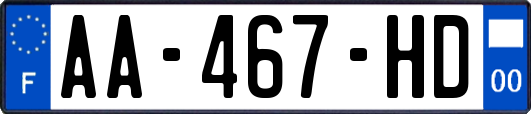 F

AA-467-HD

00